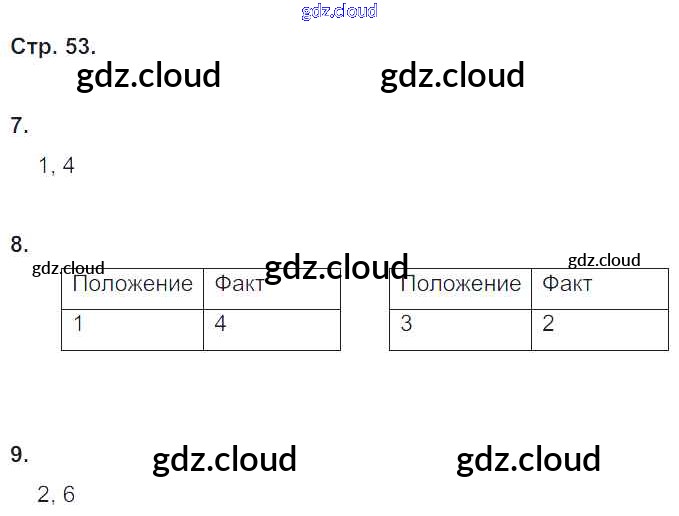 Стр. 53.

7.

1, 4

8.

| Положение | Факт |
|---|---|
| 1 | 4 |

| Положение | Факт |
|---|---|
| 3 | 2 |

9.

2, 6

gdz.cloud